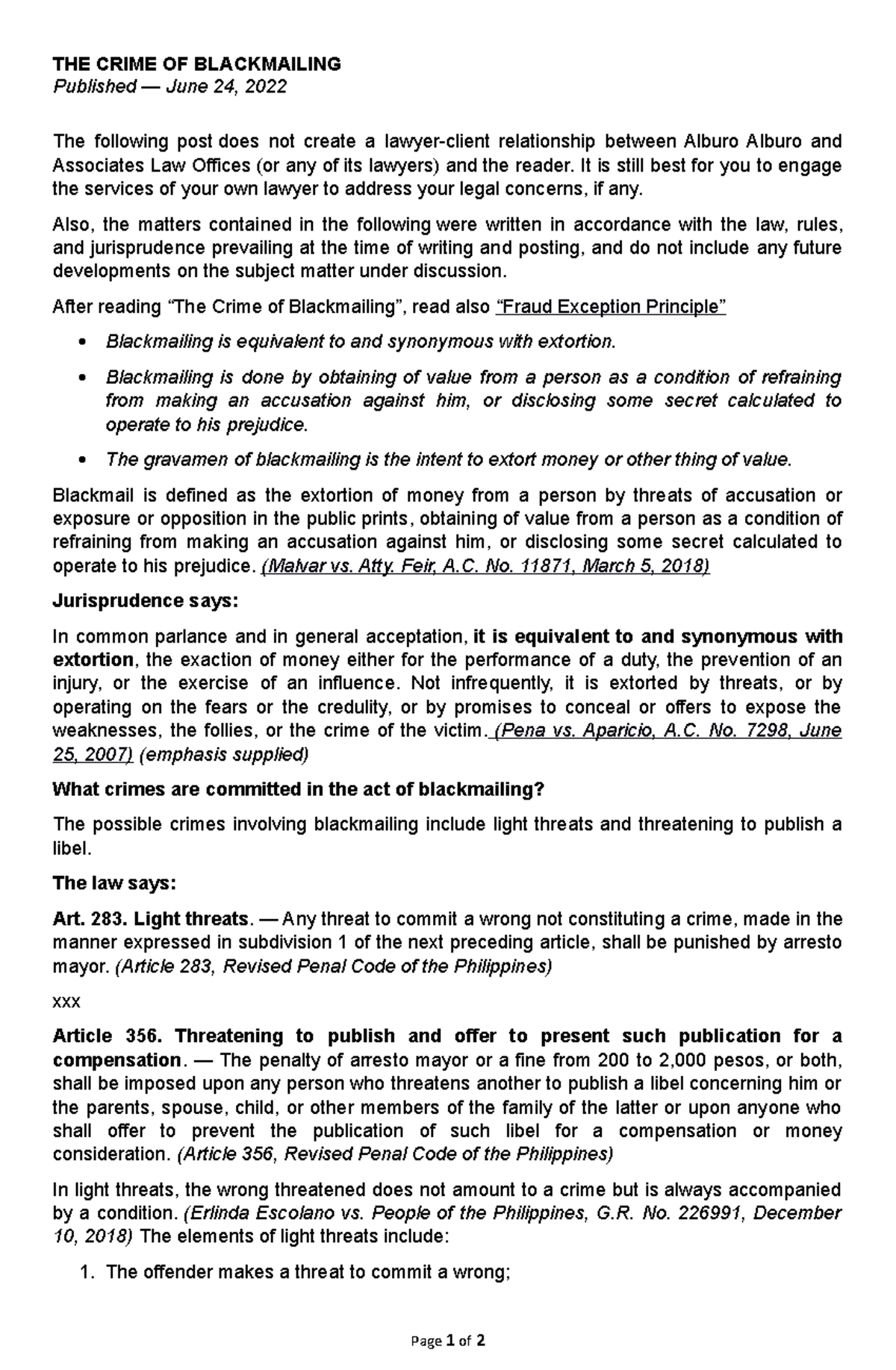 THE CRIME OF BLACKMAILING
Published — June 24, 2022

The following post does not create a lawyer-client relationship between Alburo Alburo and Associates Law Offices (or any of its lawyers) and the reader. It is still best for you to engage the services of your own lawyer to address your legal concerns, if any.

Also, the matters contained in the following were written in accordance with the law, rules, and jurisprudence prevailing at the time of writing and posting, and do not include any future developments on the subject matter under discussion.

After reading "The Crime of Blackmailing", read also "Fraud Exception Principle"

• Blackmailing is equivalent to and synonymous with extortion.
• Blackmailing is done by obtaining of value from a person as a condition of refraining from making an accusation against him, or disclosing some secret calculated to operate to his prejudice.
• The gravamen of blackmailing is the intent to extort money or other thing of value.

Blackmail is defined as the extortion of money from a person by threats of accusation or exposure or opposition in the public prints, obtaining of value from a person as a condition of refraining from making an accusation against him, or disclosing some secret calculated to operate to his prejudice. (Malvar vs. Atty. Feir, A.C. No. 11871, March 5, 2018)

Jurisprudence says:

In common parlance and in general acceptation, it is equivalent to and synonymous with extortion, the exaction of money either for the performance of a duty, the prevention of an injury, or the exercise of an influence. Not infrequently, it is extorted by threats, or by operating on the fears or the credulity, or by promises to conceal or offers to expose the weaknesses, the follies, or the crime of the victim. (Pena vs. Aparicio, A.C. No. 7298, June 25, 2007) (emphasis supplied)

What crimes are committed in the act of blackmailing?

The possible crimes involving blackmailing include light threats and threatening to publish a libel.

The law says:

Art. 283. Light threats. — Any threat to commit a wrong not constituting a crime, made in the manner expressed in subdivision 1 of the next preceding article, shall be punished by arresto mayor. (Article 283, Revised Penal Code of the Philippines)

xxx

Article 356. Threatening to publish and offer to present such publication for a compensation. — The penalty of arresto mayor or a fine from 200 to 2,000 pesos, or both, shall be imposed upon any person who threatens another to publish a libel concerning him or the parents, spouse, child, or other members of the family of the latter or upon anyone who shall offer to prevent the publication of such libel for a compensation or money consideration. (Article 356, Revised Penal Code of the Philippines)

In light threats, the wrong threatened does not amount to a crime but is always accompanied by a condition. (Erlinda Escolano vs. People of the Philippines, G.R. No. 226991, December 10, 2018) The elements of light threats include:

1. The offender makes a threat to commit a wrong;

Page 1 of 2